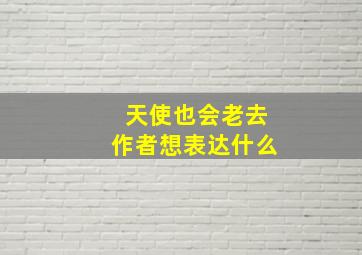 天使也会老去
作者想表达什么